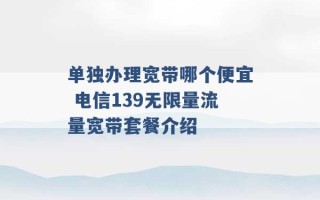 单独办理宽带哪个便宜 电信139无限量流量宽带套餐介绍